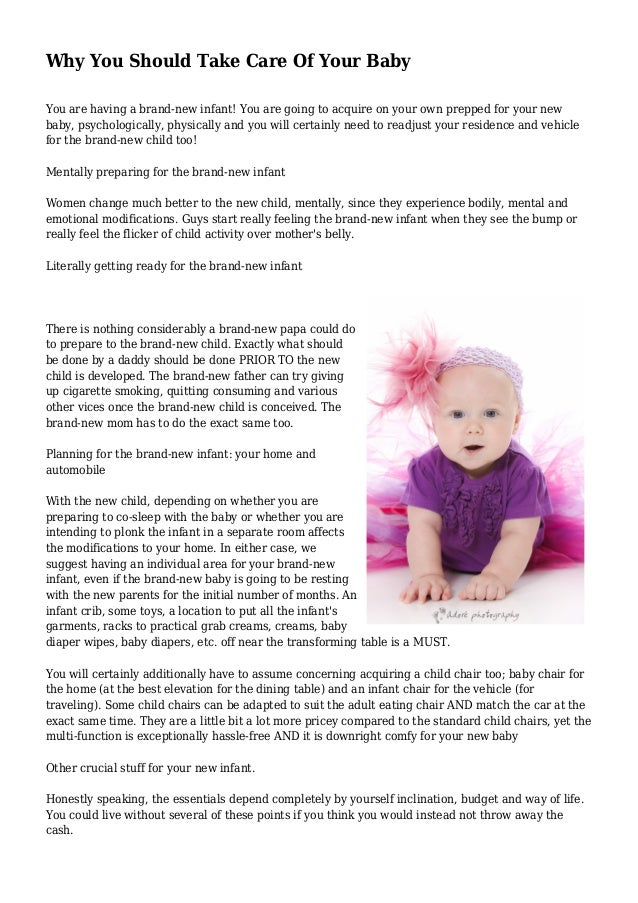 Why You Should Take Care Of Your Baby

You are having a brand-new infant! You are going to acquire on your own prepped for your new baby, psychologically, physically and you will certainly need to readjust your residence and vehicle for the brand-new child too!

Mentally preparing for the brand-new infant

Women change much better to the new child, mentally, since they experience bodily, mental and emotional modifications. Guys start really feeling the brand-new infant when they see the bump or really feel the flicker of child activity over mother's belly.

Literally getting ready for the brand-new infant

There is nothing considerably a brand-new papa could do to prepare to the brand-new child. Exactly what should be done by a daddy should be done PRIOR TO the new child is developed. The brand-new father can try giving up cigarette smoking, quitting consuming and various other vices once the brand-new child is conceived. The brand-new mom has to do the exact same too.

Planning for the brand-new infant: your home and automobile

With the new child, depending on whether you are preparing to co-sleep with the baby or whether you are intending to plonk the infant in a separate room affects the modifications to your home. In either case, we suggest having an individual area for your brand-new infant, even if the brand-new baby is going to be resting with the new parents for the initial number of months. An infant crib, some toys, a location to put all the infant's garments, racks to practical grab creams, creams, baby diaper wipes, baby diapers, etc. off near the transforming table is a MUST.

Adore photography

You will certainly additionally have to assume concerning acquiring a child chair too; baby chair for the home (at the best elevation for the dining table) and an infant chair for the vehicle (for traveling). Some child chairs can be adapted to suit the adult eating chair AND match the car at the exact same time. They are a little bit a lot more pricey compared to the standard child chairs, yet the multi-function is exceptionally hassle-free AND it is downright comfy for your new baby

Other crucial stuff for your new infant.

Honestly speaking, the essentials depend completely by yourself inclination, budget and way of life. You could live without several of these points if you think you would instead not throw away the cash.